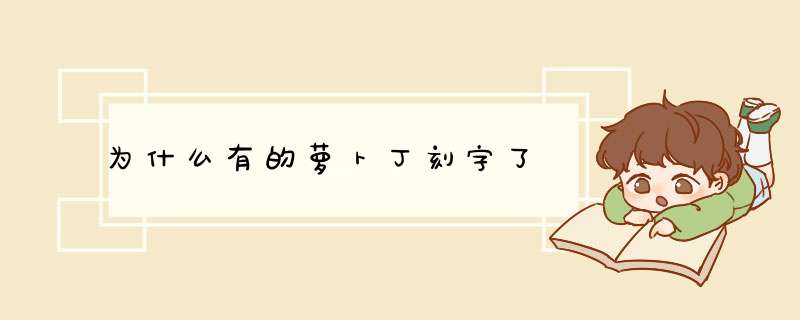 为什么有的萝卜丁刻字了